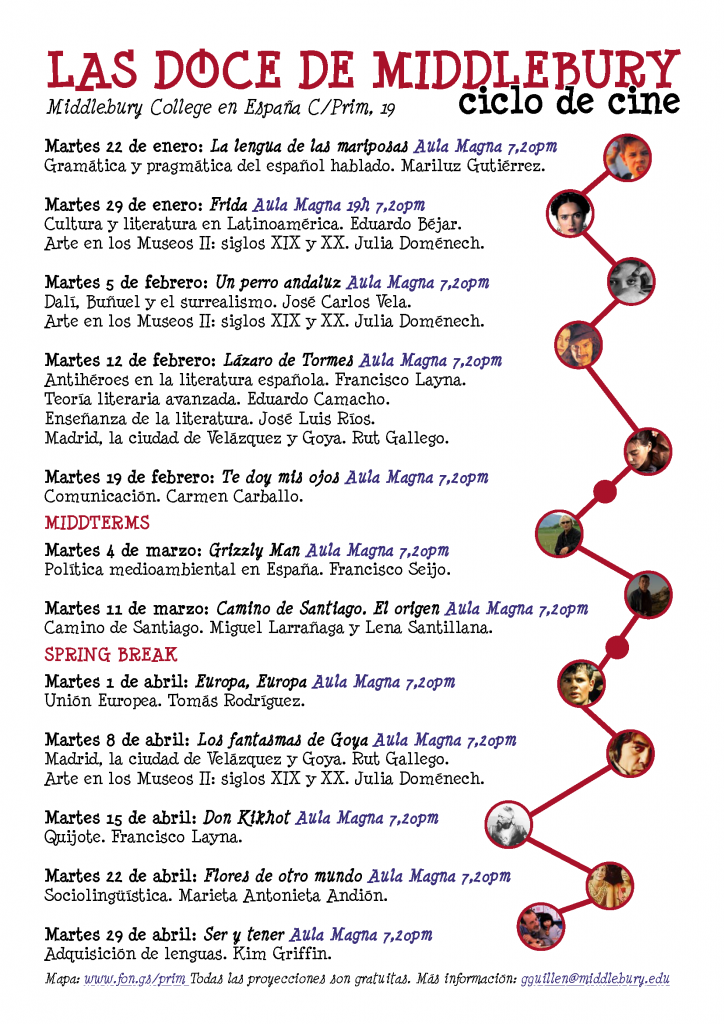 LAS DOCE DE MIDDLEBURY
Middlebury College en España C/Prim, 19
ciclo de cine

Martes 22 de enero: La lengua de las mariposas Aula Magna 7,20pm
Gramática y pragmática del español hablado. Mariluz Gutiérrez.

Martes 29 de enero: Frida Aula Magna 19h 7,20pm
Cultura y literatura en Latinoamérica. Eduardo Béjar.
Arte en los Museos II: siglos XIX y XX. Julia Doménech.

Martes 5 de febrero: Un perro andaluz Aula Magna 7,20pm
Dalí, Buñuel y el surrealismo. José Carlos Vela.
Arte en los Museos II: siglos XIX y XX. Julia Doménech.

Martes 12 de febrero: Lázaro de Tormes Aula Magna 7,20pm
Antihéroes en la literatura española. Francisco Layna.
Teoría literaria avanzada. Eduardo Camacho.
Enseñanza de la literatura. José Luis Ríos.
Madrid, la ciudad de Velázquez y Goya. Rut Gallego.

Martes 19 de febrero: Te doy mis ojos Aula Magna 7,20pm
Comunicación. Carmen Carballo.

MIDDTERMS

Martes 4 de marzo: Grizzly Man Aula Magna 7,20pm
Política medioambiental en España. Francisco Seijo.

Martes 11 de marzo: Camino de Santiago. El origen Aula Magna 7,20pm
Camino de Santiago. Miguel Larrañaga y Lena Santillana.

SPRING BREAK

Martes 1 de abril: Europa, Europa Aula Magna 7,20pm
Unión Europea. Tomás Rodríguez.

Martes 8 de abril: Los fantasmas de Goya Aula Magna 7,20pm
Madrid, la ciudad de Velázquez y Goya. Rut Gallego.
Arte en los Museos II: siglos XIX y XX. Julia Doménech.

Martes 15 de abril: Don Kikhot Aula Magna 7,20pm
Quijote. Francisco Layna.

Martes 22 de abril: Flores de otro mundo Aula Magna 7,20pm
Sociolingüística. Marieta Antonieta Andión.

Martes 29 de abril: Ser y tener Aula Magna 7,20pm
Adquisición de lenguas. Kim Griffin.

Mapa: www.fon.gs/prim Todas las proyecciones son gratuitas. Más información: gguillen@middlebury.edu